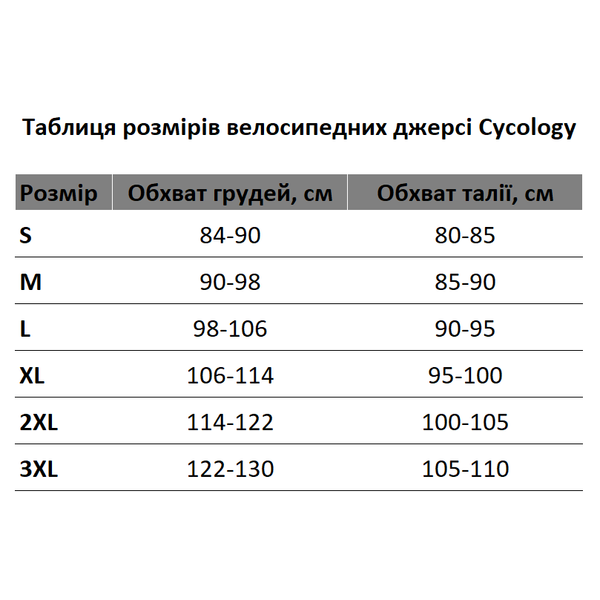 Таблиця розмірів велосипедних джерсі Cycology

| Розмір | Обхват грудей, см | Обхват талії, см |
|---|---|---|
| S | 84-90 | 80-85 |
| M | 90-98 | 85-90 |
| L | 98-106 | 90-95 |
| XL | 106-114 | 95-100 |
| 2XL | 114-122 | 100-105 |
| 3XL | 122-130 | 105-110 |